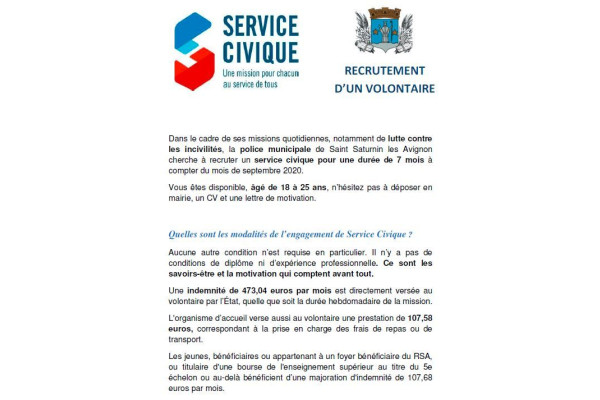 SERVICE CIVIQUE
Une mission pour chacun au service de tous

RECRUTEMENT D'UN VOLONTAIRE

Dans le cadre de ses missions quotidiennes, notamment de lutte contre les incivilités, la police municipale de Saint Saturnin les Avignon cherche à recruter un service civique pour une durée de 7 mois à compter du mois de septembre 2020.

Vous êtes disponible, âgé de 18 à 25 ans, n'hésitez pas à déposer en mairie, un CV et une lettre de motivation.

Quelles sont les modalités de l'engagement de Service Civique ?

Aucune autre condition n'est requise en particulier. Il n'y a pas de conditions de diplôme ni d'expérience professionnelle. Ce sont les savoirs-être et la motivation qui comptent avant tout.

Une indemnité de 473,04 euros par mois est directement versée au volontaire par l'État, quelle que soit la durée hebdomadaire de la mission.

L'organisme d'accueil verse aussi au volontaire une prestation de 107,58 euros, correspondant à la prise en charge des frais de repas ou de transport.

Les jeunes, bénéficiaires ou appartenant à un foyer bénéficiaire du RSA, ou titulaire d'une bourse de l'enseignement supérieur au titre du 5e échelon ou au-delà bénéficient d'une majoration d'indemnité de 107,68 euros par mois.